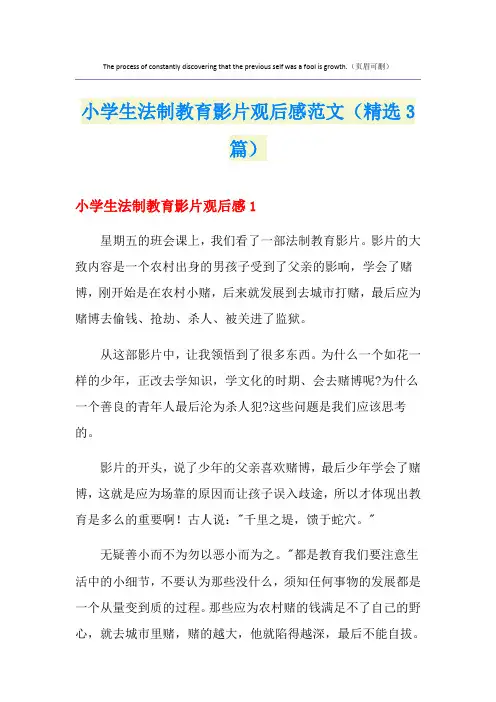 The process of constantly discovering that the previous self was a fool is growth.（页眉可删）

小学生法制教育影片观后感范文（精选3篇）

小学生法制教育影片观后感1

星期五的班会课上，我们看了一部法制教育影片。影片的大致内容是一个农村出身的男孩子受到了父亲的影响，学会了赌博，刚开始是在农村小赌，后来就发展到去城市打赌，最后应为赌博去偷钱、抢劫、杀人、被关进了监狱。

从这部影片中，让我领悟到了很多东西。为什么一个如花一样的少年，正改去学知识，学文化的时期、会去赌博呢?为什么一个善良的青年人最后沦为杀人犯?这些问题是我们应该思考的。

影片的开头，说了少年的父亲喜欢赌博，最后少年学会了赌博，这就是应为场靠的原因而让孩子误入歧途，所以才体现出教育是多么的重要啊！古人说："千里之堤，馈于蛇穴。"

无疑善小而不为勿以恶小而为之。"都是教育我们要注意生活中的小细节，不要认为那些没什么，须知任何事物的发展都是一个从量变到质的过程。那些应为农村赌的钱满足不了自己的野心，就去城市里赌，赌的越大，他就陷得越深，最后不能自拔。